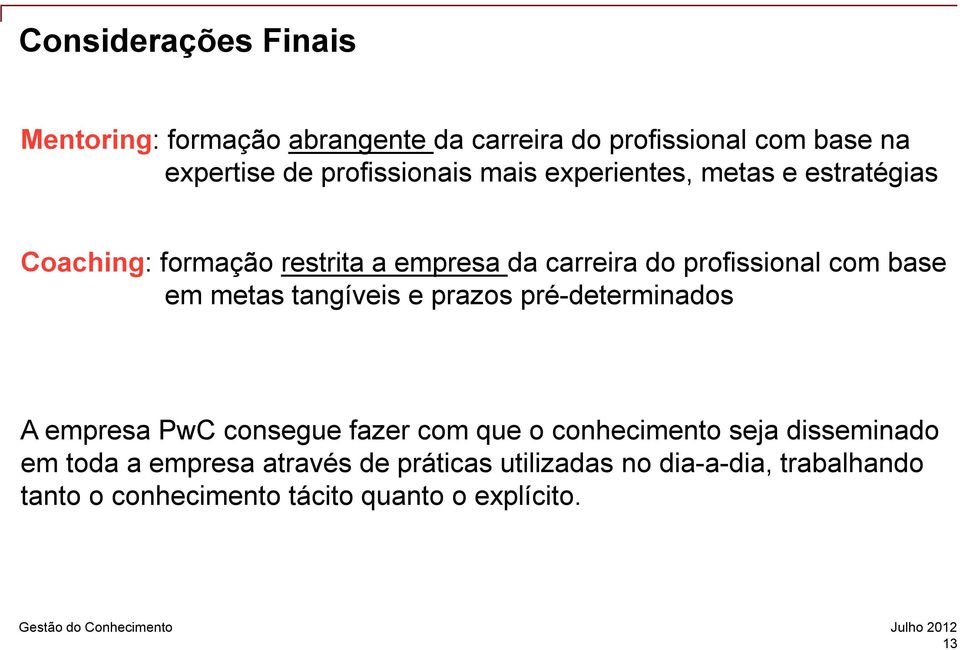 Considerações Finais

Mentoring: formação abrangente da carreira do profissional com base na expertise de profissionais mais experientes, metas e estratégias

Coaching: formação restrita a empresa da carreira do profissional com base em metas tangíveis e prazos pré-determinados

A empresa PwC consegue fazer com que o conhecimento seja disseminado em toda a empresa através de práticas utilizadas no dia-a-dia, trabalhando tanto o conhecimento tácito quanto o explícito.

Gestão do Conhecimento

Julho 2012
13